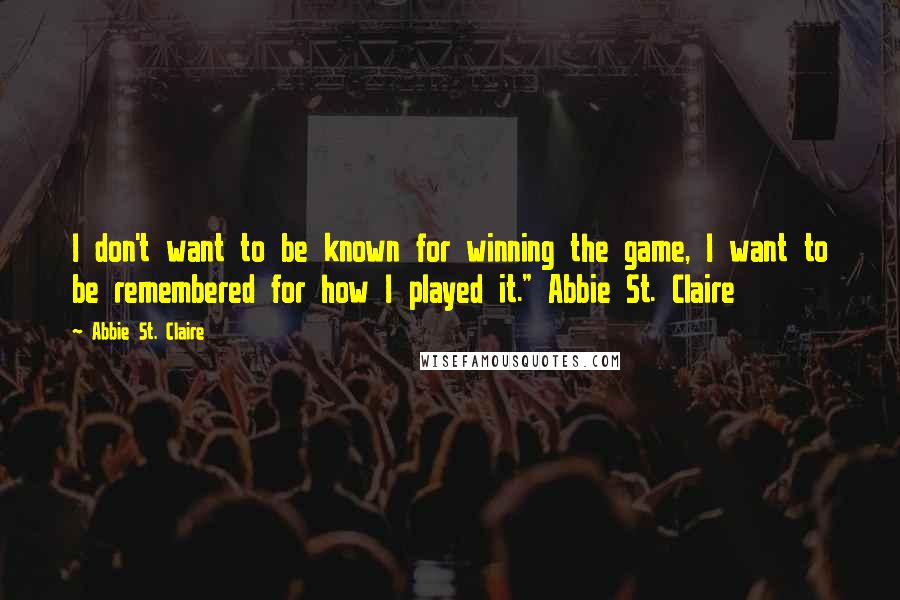 I don't want to be known for winning the game, I want to be remembered for how I played it." Abbie St. Claire

~ Abbie St. Claire

WISEFAMOUSQUOTES.COM